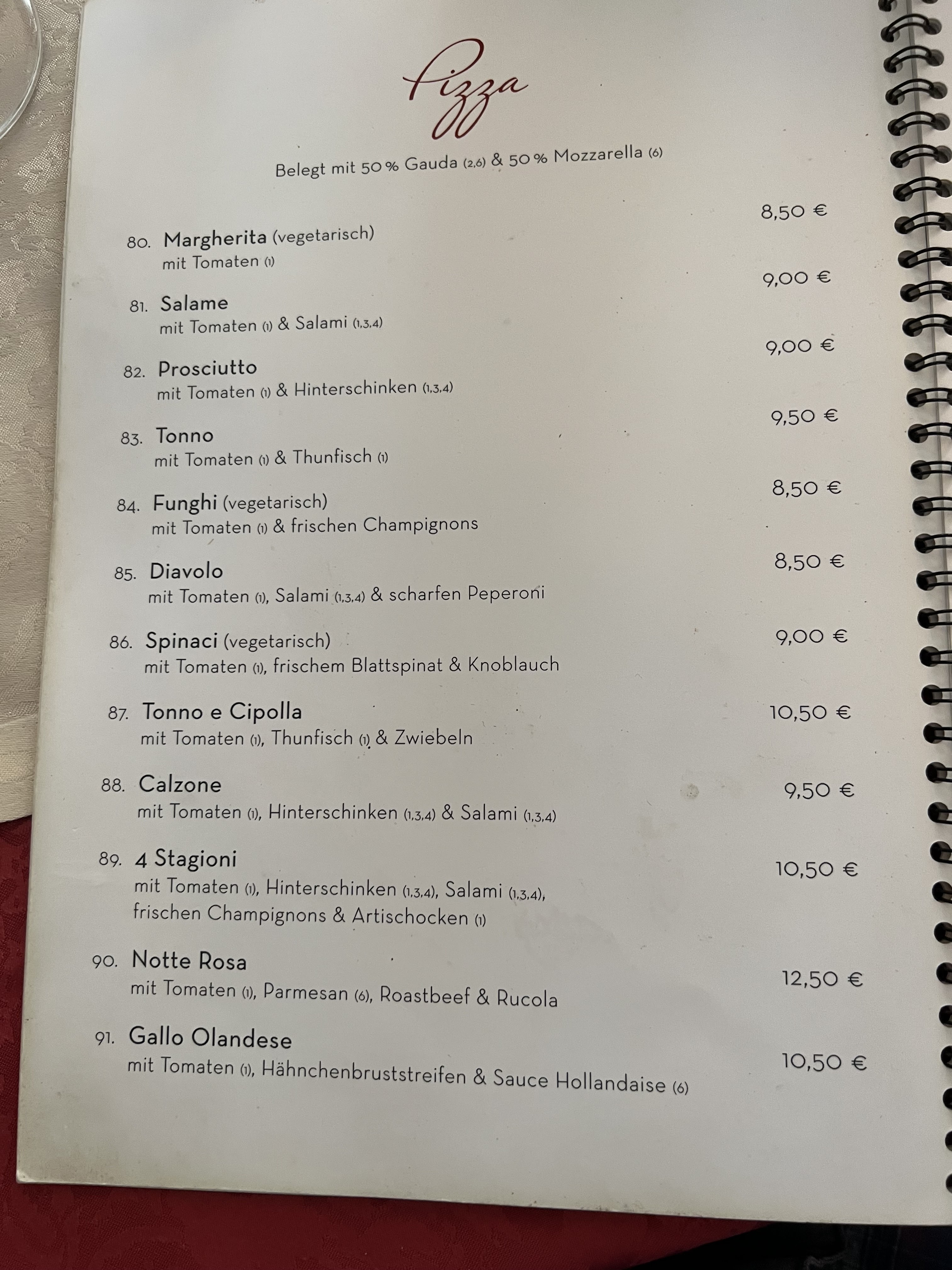 Pizza

Belegt mit 50 % Gauda (2,6) & 50 % Mozzarella (6)

80. Margherita (vegetarisch) 8,50 €
mit Tomaten (1)

81. Salame 9,00 €
mit Tomaten (1) & Salami (1,3,4)

82. Prosciutto 9,00 €
mit Tomaten (1) & Hinterschinken (1,3,4)

83. Tonno 9,50 €
mit Tomaten (1) & Thunfisch (1)

84. Funghi (vegetarisch) 8,50 €
mit Tomaten (1) & frischen Champignons

85. Diavolo 8,50 €
mit Tomaten (1), Salami (1,3,4) & scharfen Peperoni

86. Spinaci (vegetarisch) 9,00 €
mit Tomaten (1), frischem Blattspinat & Knoblauch

87. Tonno e Cipolla 10,50 €
mit Tomaten (1), Thunfisch (1) & Zwiebeln

88. Calzone 9,50 €
mit Tomaten (1), Hinterschinken (1,3,4) & Salami (1,3,4)

89. 4 Stagioni 10,50 €
mit Tomaten (1), Hinterschinken (1,3,4), Salami (1,3,4), frischen Champignons & Artischocken (1)

90. Notte Rosa 12,50 €
mit Tomaten (1), Parmesan (6), Roastbeef & Rucola

91. Gallo Olandese 10,50 €
mit Tomaten (1), Hähnchenbruststreifen & Sauce Hollandaise (6)